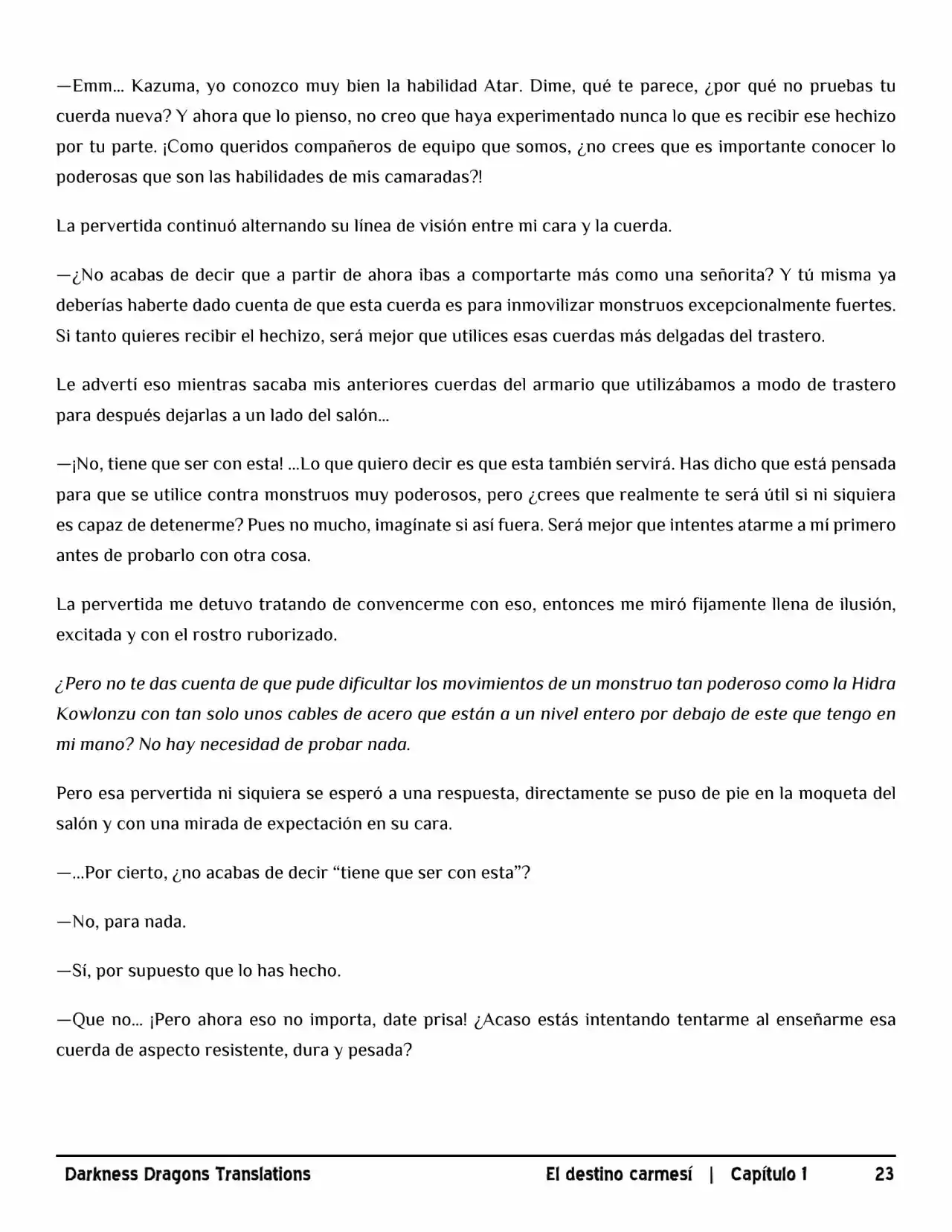 —Emm... Kazuma, yo conozco muy bien la habilidad Atar. Dime, qué te parece, ¿por qué no pruebas tu cuerda nueva? Y ahora que lo pienso, no creo que haya experimentado nunca lo que es recibir ese hechizo por tu parte. ¡Como queridos compañeros de equipo que somos, ¿no crees que es importante conocer lo poderosas que son las habilidades de mis camaradas?!

La pervertida continuó alternando su línea de visión entre mi cara y la cuerda.

—¿No acabas de decir que a partir de ahora ibas a comportarte más como una señorita? Y tú misma ya deberías haberte dado cuenta de que esta cuerda es para inmovilizar monstruos excepcionalmente fuertes. Si tanto quieres recibir el hechizo, será mejor que utilices esas cuerdas más delgadas del trastero.

Le advertí eso mientras sacaba mis anteriores cuerdas del armario que utilizábamos a modo de trastero para después dejarlas a un lado del salón...

—¡No, tiene que ser con esta! ...Lo que quiero decir es que esta también servirá. Has dicho que está pensada para que se utilice contra monstruos muy poderosos, pero ¿crees que realmente te será útil si ni siquiera es capaz de detenerme? Pues no mucho, imagínate si así fuera. Será mejor que intentes atarme a mí primero antes de probarlo con otra cosa.

La pervertida me detuvo tratando de convencerme con eso, entonces me miró fijamente llena de ilusión, excitada y con el rostro ruborizado.

¿Pero no te das cuenta de que pude dificultar los movimientos de un monstruo tan poderoso como la Hidra Kowlonzu con tan solo unos cables de acero que están a un nivel entero por debajo de este que tengo en mi mano? No hay necesidad de probar nada.

Pero esa pervertida ni siquiera se esperó a una respuesta, directamente se puso de pie en la moqueta del salón y con una mirada de expectación en su cara.

—...Por cierto, ¿no acabas de decir "tiene que ser con esta"?

—No, para nada.

—Sí, por supuesto que lo has hecho.

—Que no... ¡Pero ahora eso no importa, date prisa! ¿Acaso estás intentando tentarme al enseñarme esa cuerda de aspecto resistente, dura y pesada?

Darkness Dragons Translations El destino carmesí | Capítulo 1 23